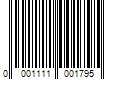 0 001111 001795